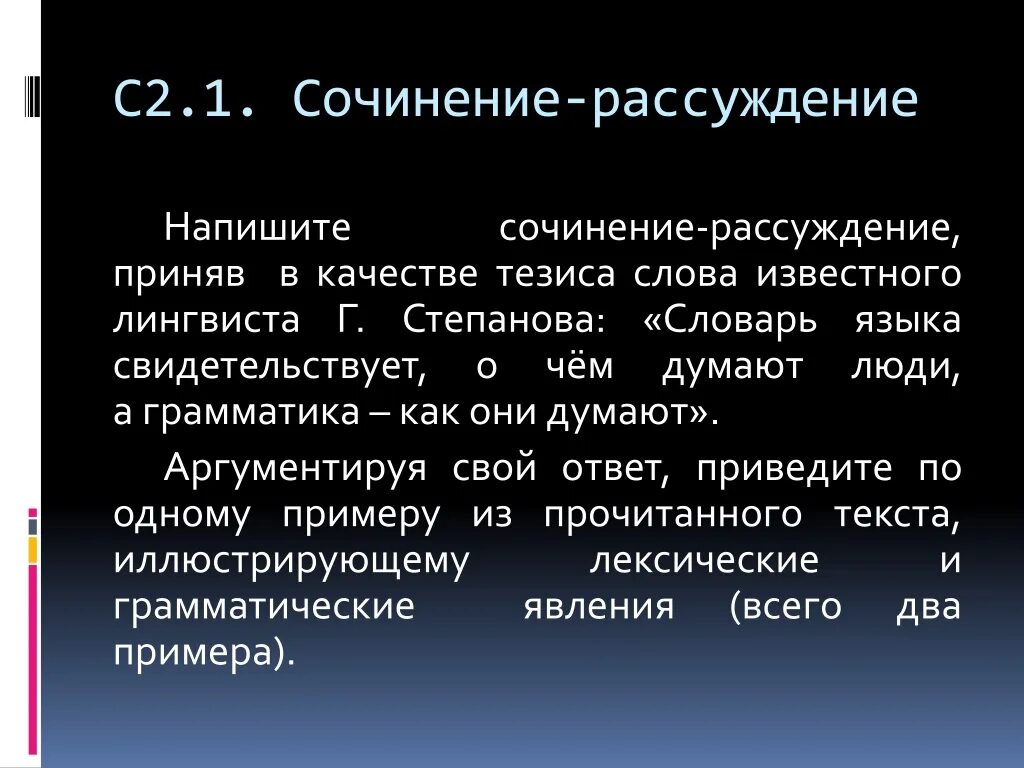 С2.1. Сочинение-рассуждение

Напишите сочинение-рассуждение, приняв в качестве тезиса слова известного лингвиста Г. Степанова: «Словарь языка свидетельствует, о чём думают люди, а грамматика – как они думают».

Аргументируя свой ответ, приведите по одному примеру из прочитанного текста, иллюстрирующему лексические и грамматические явления (всего два примера).